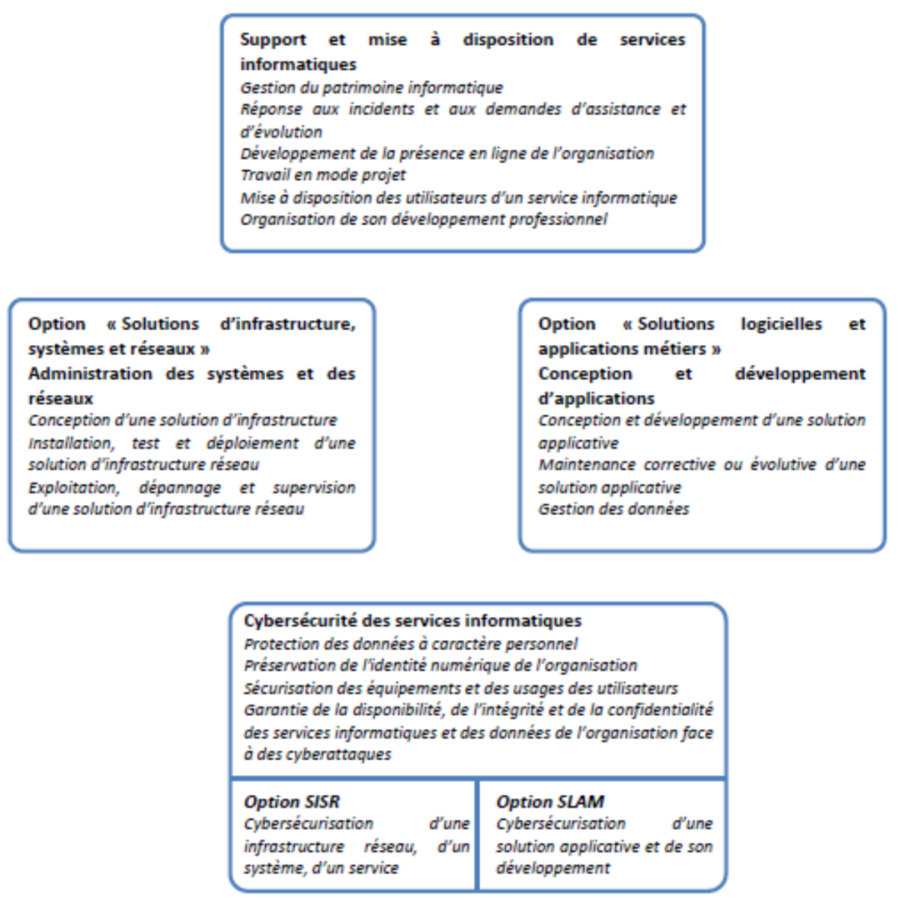 Support et mise à disposition de services informatiques
Gestion du patrimoine informatique
Réponse aux incidents et aux demandes d'assistance et d'évolution
Développement de la présence en ligne de l'organisation
Travail en mode projet
Mise à disposition des utilisateurs d'un service informatique
Organisation de son développement professionnel

Option « Solutions d'infrastructure, systèmes et réseaux »
Administration des systèmes et des réseaux
Conception d'une solution d'infrastructure
Installation, test et déploiement d'une solution d'infrastructure réseau
Exploitation, dépannage et supervision d'une solution d'infrastructure réseau

Option « Solutions logicielles et applications métiers »
Conception et développement d'applications
Conception et développement d'une solution applicative
Maintenance corrective ou évolutive d'une solution applicative
Gestion des données

Cybersécurité des services informatiques
Protection des données à caractère personnel
Préservation de l'identité numérique de l'organisation
Sécurisation des équipements et des usages des utilisateurs
Garantie de la disponibilité, de l'intégrité et de la confidentialité des services informatiques et des données de l'organisation face à des cyberattaques

Option SISR
Cybersécurisation d'une infrastructure réseau, d'un système, d'un service

Option SLAM
Cybersécurisation d'une solution applicative et de son développement